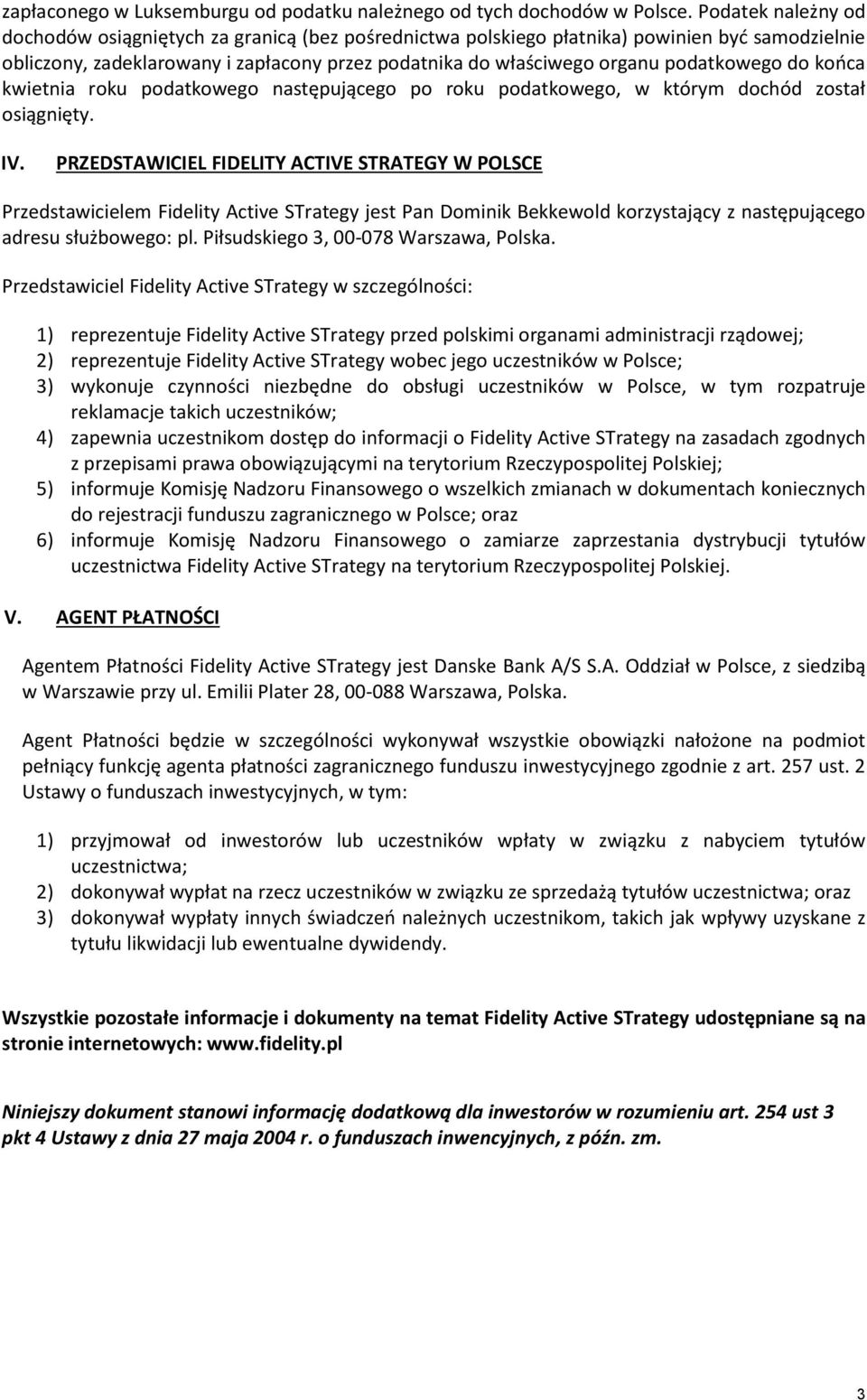 zapłaconego w Luksemburgu od podatku należnego od tych dochodów w Polsce. Podatek należny od dochodów osiągniętych za granicą (bez pośrednictwa polskiego płatnika) powinien być samodzielnie obliczony, zadeklarowany i zapłacony przez podatnika do właściwego organu podatkowego do końca kwietnia roku podatkowego następującego po roku podatkowego, w którym dochód został osiągnięty.

IV. PRZEDSTAWICIEL FIDELITY ACTIVE STRATEGY W POLSCE

Przedstawicielem Fidelity Active STrategy jest Pan Dominik Bekkewold korzystający z następującego adresu służbowego: pl. Piłsudskiego 3, 00-078 Warszawa, Polska.

Przedstawiciel Fidelity Active STrategy w szczególności:

1) reprezentuje Fidelity Active STrategy przed polskimi organami administracji rządowej;
2) reprezentuje Fidelity Active STrategy wobec jego uczestników w Polsce;
3) wykonuje czynności niezbędne do obsługi uczestników w Polsce, w tym rozpatruje reklamacje takich uczestników;
4) zapewnia uczestnikom dostęp do informacji o Fidelity Active STrategy na zasadach zgodnych z przepisami prawa obowiązującymi na terytorium Rzeczypospolitej Polskiej;
5) informuje Komisję Nadzoru Finansowego o wszelkich zmianach w dokumentach koniecznych do rejestracji funduszu zagranicznego w Polsce; oraz
6) informuje Komisję Nadzoru Finansowego o zamiarze zaprzestania dystrybucji tytułów uczestnictwa Fidelity Active STrategy na terytorium Rzeczypospolitej Polskiej.

V. AGENT PŁATNOŚCI

Agentem Płatności Fidelity Active STrategy jest Danske Bank A/S S.A. Oddział w Polsce, z siedzibą w Warszawie przy ul. Emilii Plater 28, 00-088 Warszawa, Polska.

Agent Płatności będzie w szczególności wykonywał wszystkie obowiązki nałożone na podmiot pełniący funkcję agenta płatności zagranicznego funduszu inwestycyjnego zgodnie z art. 257 ust. 2 Ustawy o funduszach inwestycyjnych, w tym:

1) przyjmował od inwestorów lub uczestników wpłaty w związku z nabyciem tytułów uczestnictwa;
2) dokonywał wypłat na rzecz uczestników w związku ze sprzedażą tytułów uczestnictwa; oraz
3) dokonywał wypłaty innych świadczeń należnych uczestnikom, takich jak wpływy uzyskane z tytułu likwidacji lub ewentualne dywidendy.

Wszystkie pozostałe informacje i dokumenty na temat Fidelity Active STrategy udostępniane są na stronie internetowych: www.fidelity.pl

Niniejszy dokument stanowi informację dodatkową dla inwestorów w rozumieniu art. 254 ust 3 pkt 4 Ustawy z dnia 27 maja 2004 r. o funduszach inwencyjnych, z późn. zm.

3